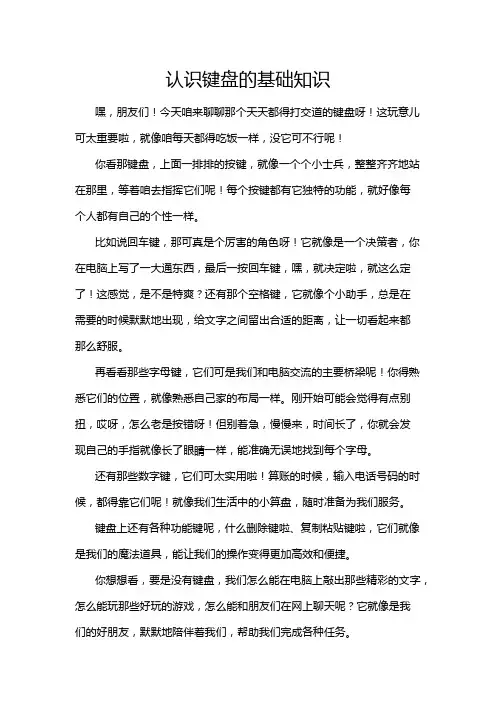 认识键盘的基础知识

嘿，朋友们！今天咱来聊聊那个天天都得打交道的键盘呀！这玩意儿可太重要啦，就像咱每天都得吃饭一样，没它可不行呢！

你看那键盘，上面一排排的按键，就像一个个小士兵，整整齐齐地站在那里，等着咱去指挥它们呢！每个按键都有它独特的功能，就好像每个人都有自己的个性一样。

比如说回车键，那可真是个厉害的角色呀！它就像是一个决策者，你在电脑上写了一大通东西，最后一按回车键，嘿，就决定啦，就这么定了！这感觉，是不是特爽？还有那个空格键，它就像个小助手，总是在需要的时候默默地出现，给文字之间留出合适的距离，让一切看起来都那么舒服。

再看看那些字母键，它们可是我们和电脑交流的主要桥梁呢！你得熟悉它们的位置，就像熟悉自己家的布局一样。刚开始可能会觉得有点别扭，哎呀，怎么老是按错呀！但别着急，慢慢来，时间长了，你就会发现自己的手指就像长了眼睛一样，能准确无误地找到每个字母。

还有那些数字键，它们可太实用啦！算账的时候，输入电话号码的时候，都得靠它们呢！就像我们生活中的小算盘，随时准备为我们服务。

键盘上还有各种功能键呢，什么删除键啦、复制粘贴键啦，它们就像是我们的魔法道具，能让我们的操作变得更加高效和便捷。

你想想看，要是没有键盘，我们怎么能在电脑上敲出那些精彩的文字，怎么能玩那些好玩的游戏，怎么能和朋友们在网上聊天呢？它就像是我们的好朋友，默默地陪伴着我们，帮助我们完成各种任务。